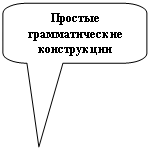 Простые грамматические конструкции